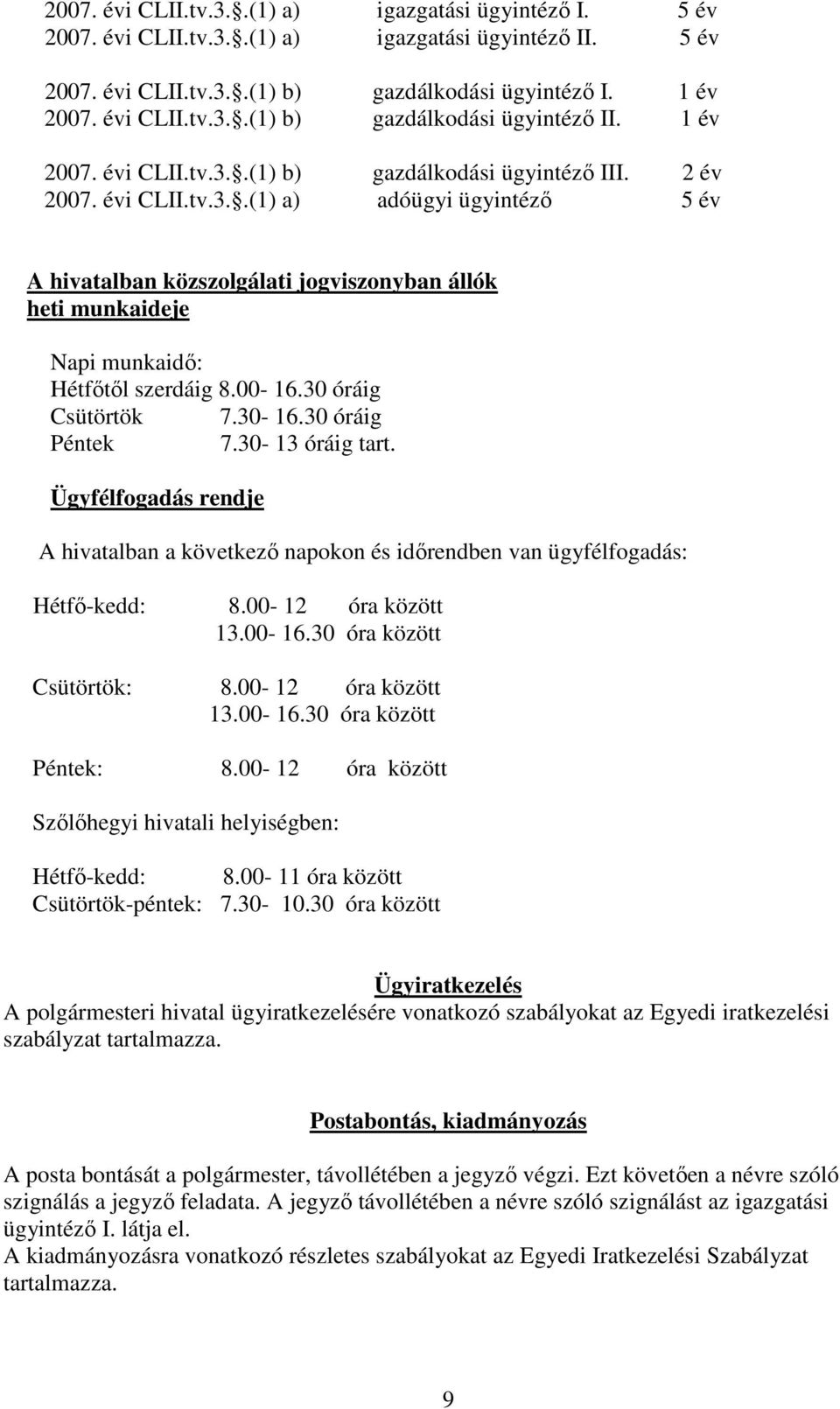 2007. évi CLII.tv.3..(1) a) igazgatási ügyintéző I. 5 év
2007. évi CLII.tv.3..(1) a) igazgatási ügyintéző II. 5 év

2007. évi CLII.tv.3..(1) b) gazdálkodási ügyintéző I. 1 év
2007. évi CLII.tv.3..(1) b) gazdálkodási ügyintéző II. 1 év

2007. évi CLII.tv.3..(1) b) gazdálkodási ügyintéző III. 2 év
2007. évi CLII.tv.3..(1) a) adóügyi ügyintéző 5 év

A hivatalban közszolgálati jogviszonyban állók heti munkaideje

Napi munkaidő:
Hétfőtől szerdáig 8.00- 16.30 óráig
Csütörtök 7.30- 16.30 óráig
Péntek 7.30- 13 óráig tart.

Ügyfélfogadás rendje

A hivatalban a következő napokon és időrendben van ügyfélfogadás:

Hétfő-kedd: 8.00- 12 óra között
13.00- 16.30 óra között

Csütörtök: 8.00- 12 óra között
13.00- 16.30 óra között

Péntek: 8.00- 12 óra között

Szőlőhegyi hivatali helyiségben:

Hétfő-kedd: 8.00- 11 óra között
Csütörtök-péntek: 7.30- 10.30 óra között

Ügyiratkezelés
A polgármesteri hivatal ügyiratkezelésére vonatkozó szabályokat az Egyedi iratkezelési szabályzat tartalmazza.

Postabontás, kiadmányozás

A posta bontását a polgármester, távollétében a jegyző végzi. Ezt követően a névre szóló szignálás a jegyző feladata. A jegyző távollétében a névre szóló szignálást az igazgatási ügyintéző I. látja el.
A kiadmányozásra vonatkozó részletes szabályokat az Egyedi Iratkezelési Szabályzat tartalmazza.

9